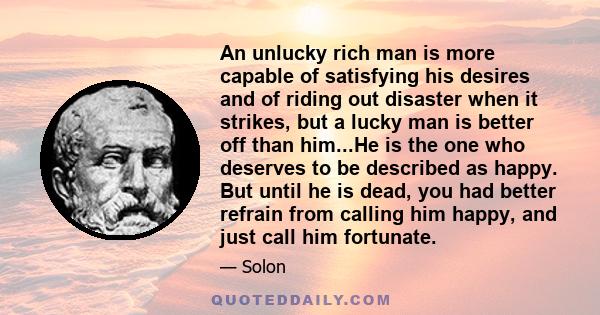 An unlucky rich man is more capable of satisfying his desires and of riding out disaster when it strikes, but a lucky man is better off than him...He is the one who deserves to be described as happy. But until he is dead, you had better refrain from calling him happy, and just call him fortunate.

— Solon

QUOTEDDAILY.COM